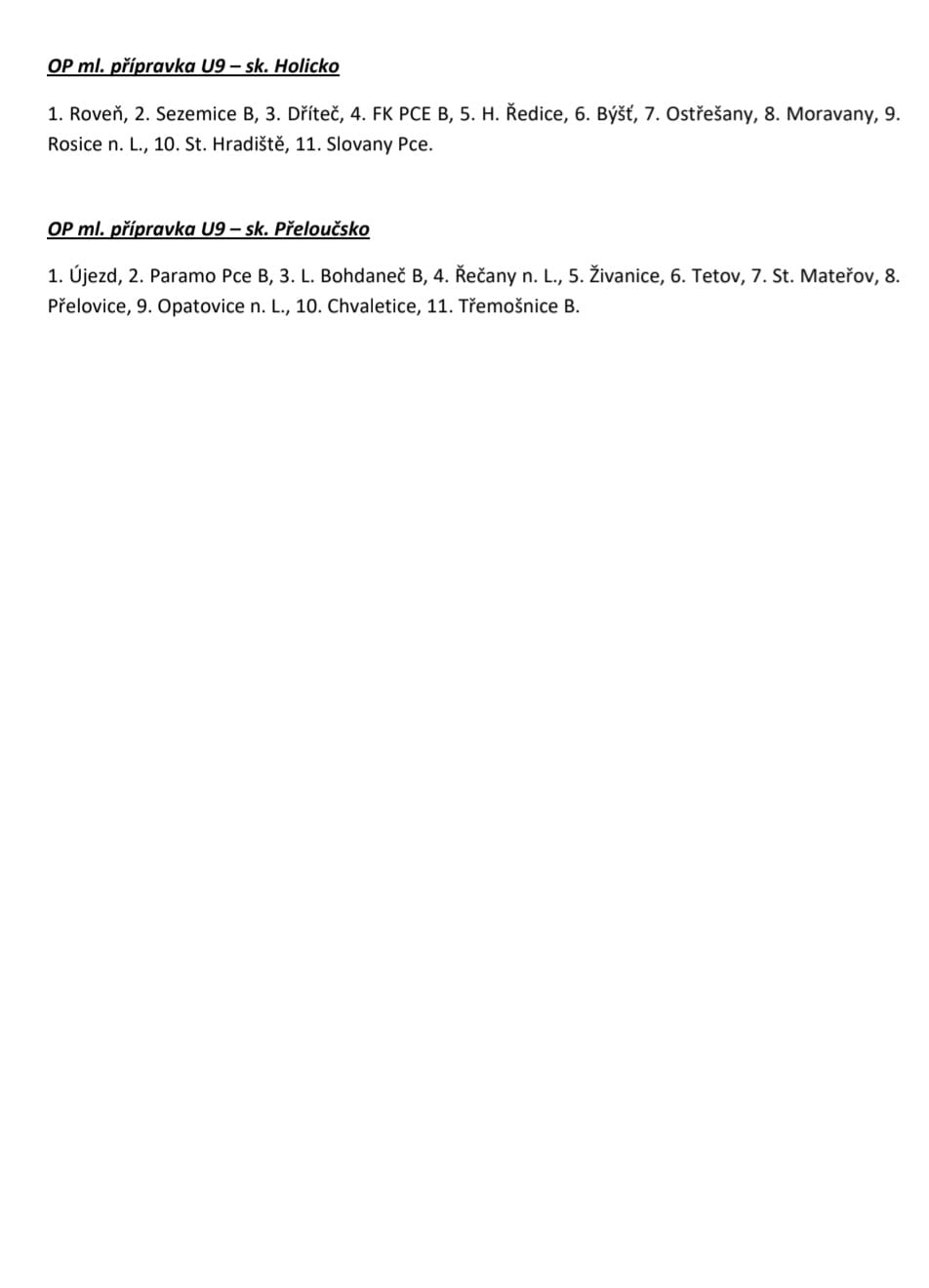 OP ml. přípravka U9 – sk. Holicko

1. Roveň, 2. Sezemice B, 3. Dříteč, 4. FK PCE B, 5. H. Ředice, 6. Býšť, 7. Ostřešany, 8. Moravany, 9. Rosice n. L., 10. St. Hradiště, 11. Slovany Pce.

OP ml. přípravka U9 – sk. Přeloučsko

1. Újezd, 2. Paramo Pce B, 3. L. Bohdaneč B, 4. Řečany n. L., 5. Živanice, 6. Tetov, 7. St. Mateřov, 8. Přelovice, 9. Opatovice n. L., 10. Chvaletice, 11. Třemošnice B.